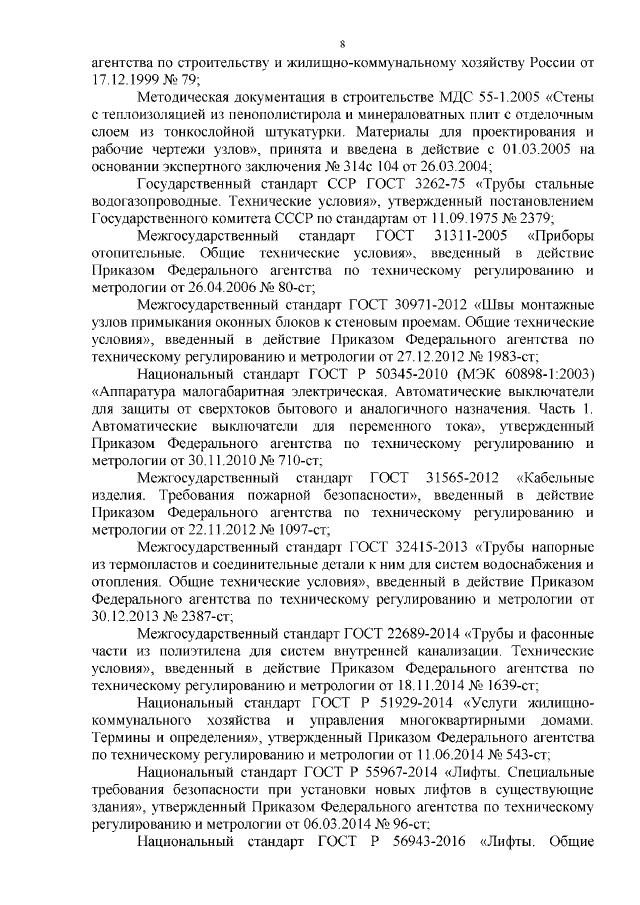 8

агентства по строительству и жилищно-коммунальному хозяйству России от 17.12.1999 № 79;

Методическая документация в строительстве МДС 55-1.2005 «Стены с теплоизоляцией из пенополистирола и минераловатных плит с отделочным слоем из тонкослойной штукатурки. Материалы для проектирования и рабочие чертежи узлов», принята и введена в действие с 01.03.2005 на основании экспертного заключения № 314с 104 от 26.03.2004;

Государственный стандарт ССР ГОСТ 3262-75 «Трубы стальные водогазопроводные. Технические условия», утвержденный постановлением Государственного комитета СССР по стандартам от 11.09.1975 № 2379;

Межгосударственный стандарт ГОСТ 31311-2005 «Приборы отопительные. Общие технические условия», введенный в действие Приказом Федерального агентства по техническому регулированию и метрологии от 26.04.2006 № 80-ст;

Межгосударственный стандарт ГОСТ 30971-2012 «Швы монтажные узлов примыкания оконных блоков к стеновым проемам. Общие технические условия», введенный в действие Приказом Федерального агентства по техническому регулированию и метрологии от 27.12.2012 № 1983-ст;

Национальный стандарт ГОСТ Р 50345-2010 (МЭК 60898-1:2003) «Аппаратура малогабаритная электрическая. Автоматические выключатели для защиты от сверхтоков бытового и аналогичного назначения. Часть 1. Автоматические выключатели для переменного тока», утвержденный Приказом Федерального агентства по техническому регулированию и метрологии от 30.11.2010 № 710-ст;

Межгосударственный стандарт ГОСТ 31565-2012 «Кабельные изделия. Требования пожарной безопасности», введенный в действие Приказом Федерального агентства по техническому регулированию и метрологии от 22.11.2012 № 1097-ст;

Межгосударственный стандарт ГОСТ 32415-2013 «Трубы напорные из термопластов и соединительные детали к ним для систем водоснабжения и отопления. Общие технические условия», введенный в действие Приказом Федерального агентства по техническому регулированию и метрологии от 30.12.2013 № 2387-ст;

Межгосударственный стандарт ГОСТ 22689-2014 «Трубы и фасонные части из полиэтилена для систем внутренней канализации. Технические условия», введенный в действие Приказом Федерального агентства по техническому регулированию и метрологии от 18.11.2014 № 1639-ст;

Национальный стандарт ГОСТ Р 51929-2014 «Услуги жилищно-коммунального хозяйства и управления многоквартирными домами. Термины и определения», утвержденный Приказом Федерального агентства по техническому регулированию и метрологии от 11.06.2014 № 543-ст;

Национальный стандарт ГОСТ Р 55967-2014 «Лифты. Специальные требования безопасности при установки новых лифтов в существующие здания», утвержденный Приказом Федерального агентства по техническому регулированию и метрологии от 06.03.2014 № 96-ст;

Национальный стандарт ГОСТ Р 56943-2016 «Лифты. Общие